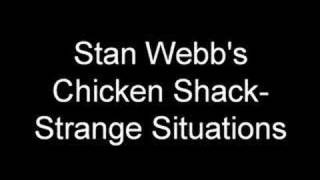 Stan Webb's Chicken Shack- Strange Situations